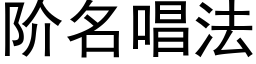 阶名唱法